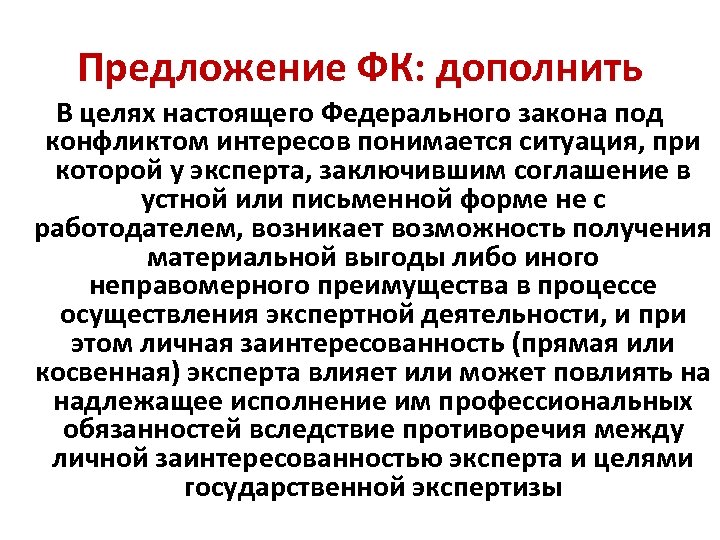 Предложение ФК: дополнить

В целях настоящего Федерального закона под конфликтом интересов понимается ситуация, при которой у эксперта, заключившим соглашение в устной или письменной форме не с работодателем, возникает возможность получения материальной выгоды либо иного неправомерного преимущества в процессе осуществления экспертной деятельности, и при этом личная заинтересованность (прямая или косвенная) эксперта влияет или может повлиять на надлежащее исполнение им профессиональных обязанностей вследствие противоречия между личной заинтересованностью эксперта и целями государственной экспертизы